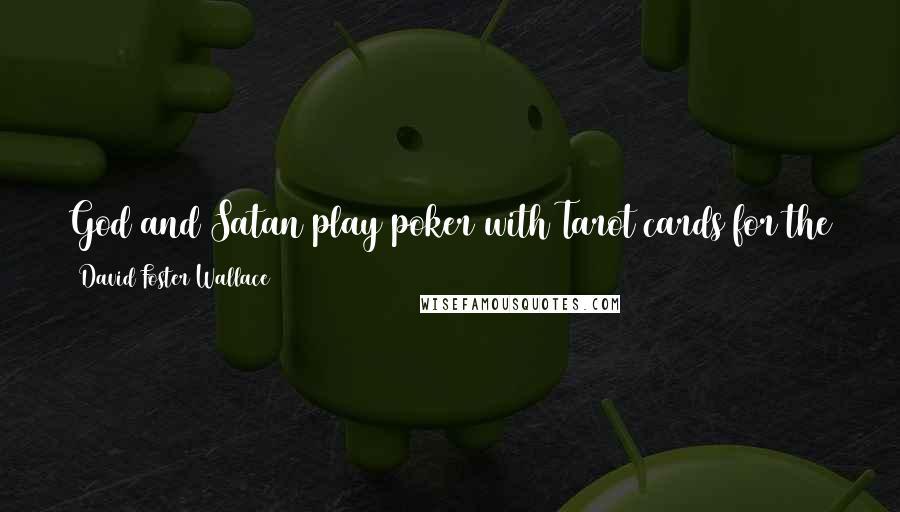 God and Satan play poker with Tarot cards for the

David Foster Wallace

WISEFAMOUSQUOTES.COM